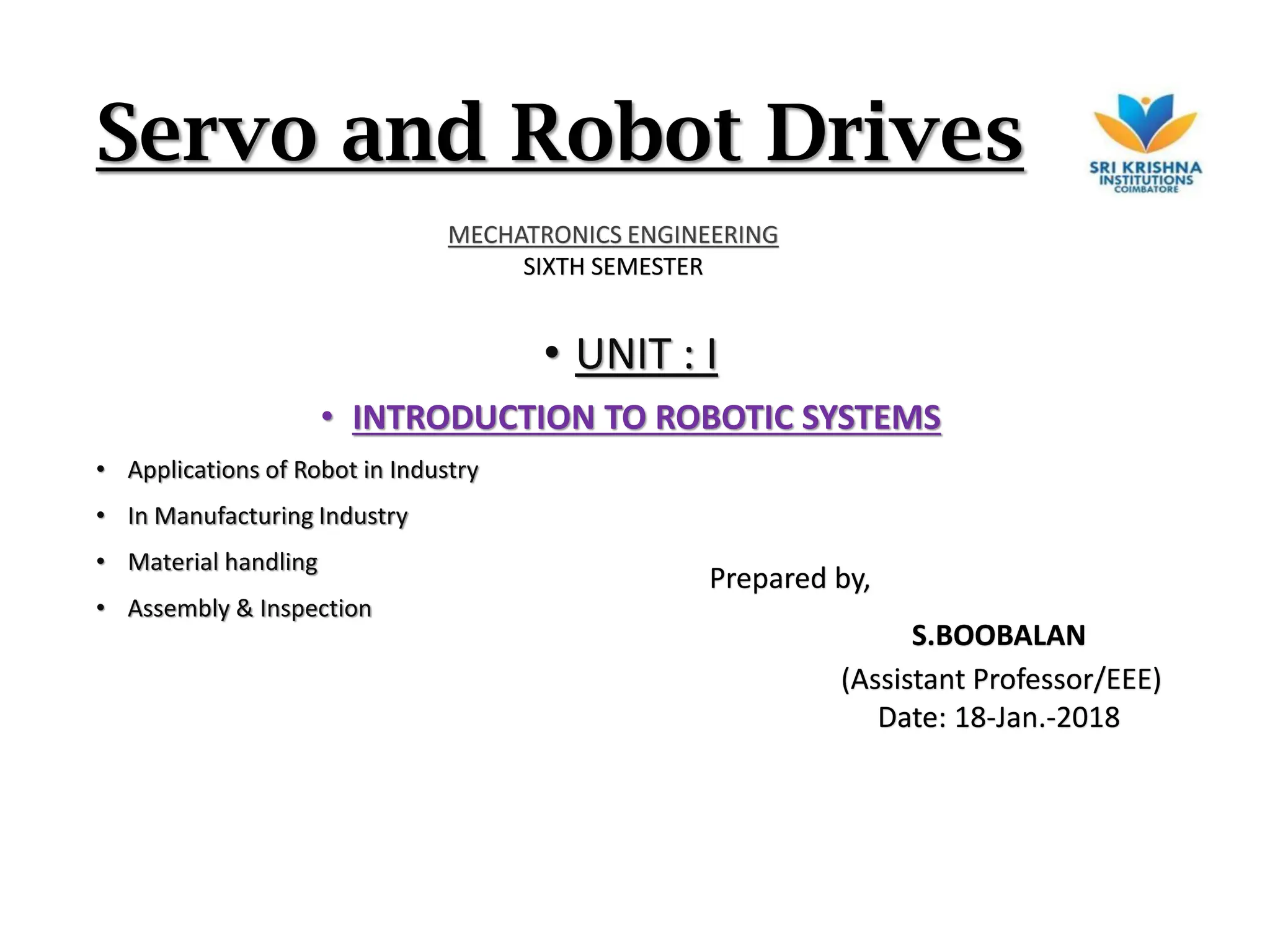 Servo and Robot Drives

SRI KRISHNA
INSTITUTIONS
COIMBATORE

MECHATRONICS ENGINEERING
SIXTH SEMESTER

• UNIT : I

• INTRODUCTION TO ROBOTIC SYSTEMS

• Applications of Robot in Industry
• In Manufacturing Industry
• Material handling
• Assembly & Inspection

Prepared by,

S.BOOBALAN
(Assistant Professor/EEE)
Date: 18-Jan.-2018